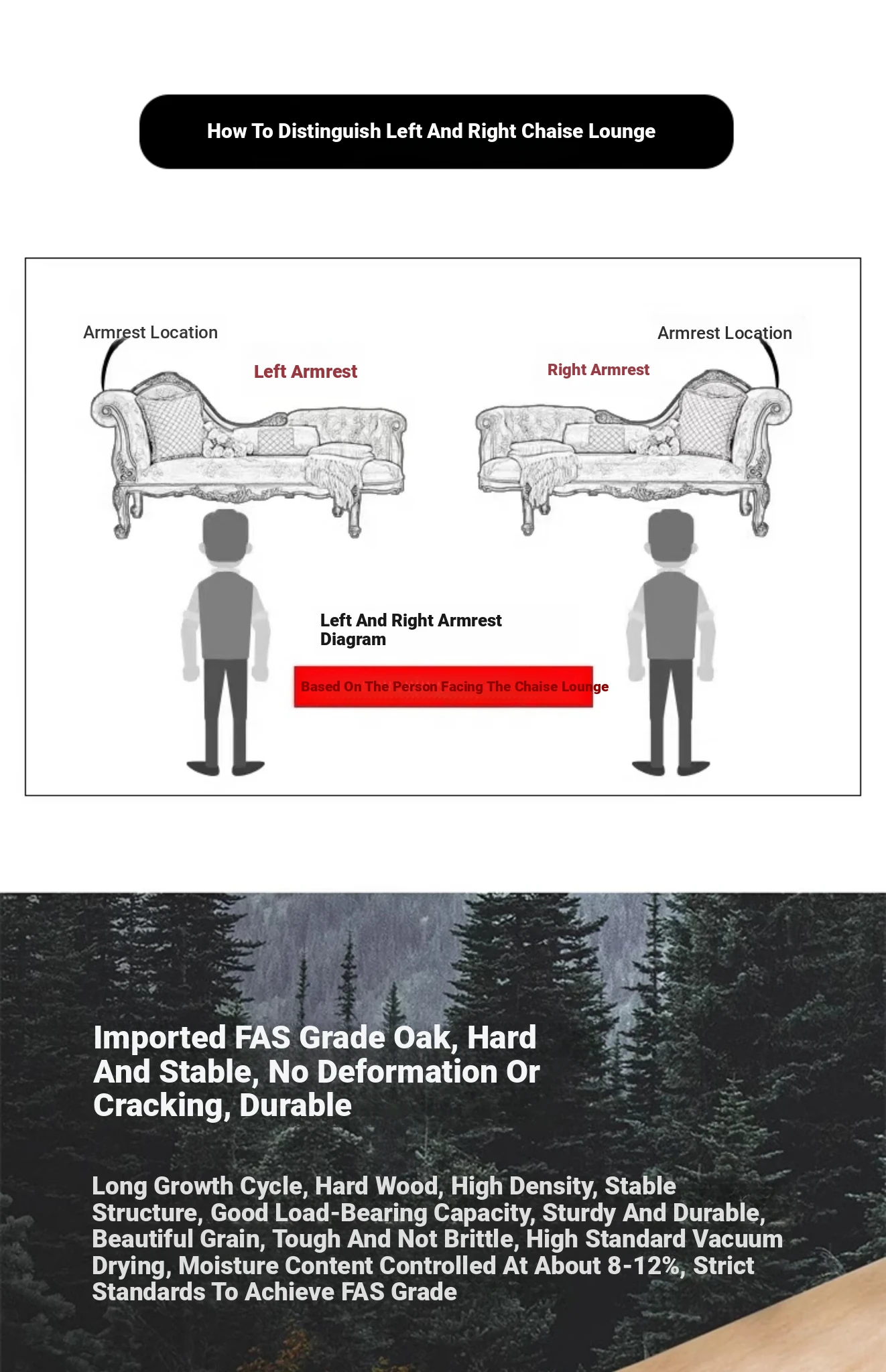 How To Distinguish Left And Right Chaise Lounge

Armrest Location

Left Armrest

Right Armrest

Armrest Location

Left And Right Armrest Diagram

Based On The Person Facing The Chaise Lounge

Imported FAS Grade Oak, Hard And Stable, No Deformation Or Cracking, Durable

Long Growth Cycle, Hard Wood, High Density, Stable Structure, Good Load-Bearing Capacity, Sturdy And Durable, Beautiful Grain, Tough And Not Brittle, High Standard Vacuum Drying, Moisture Content Controlled At About 8-12%, Strict Standards To Achieve FAS Grade